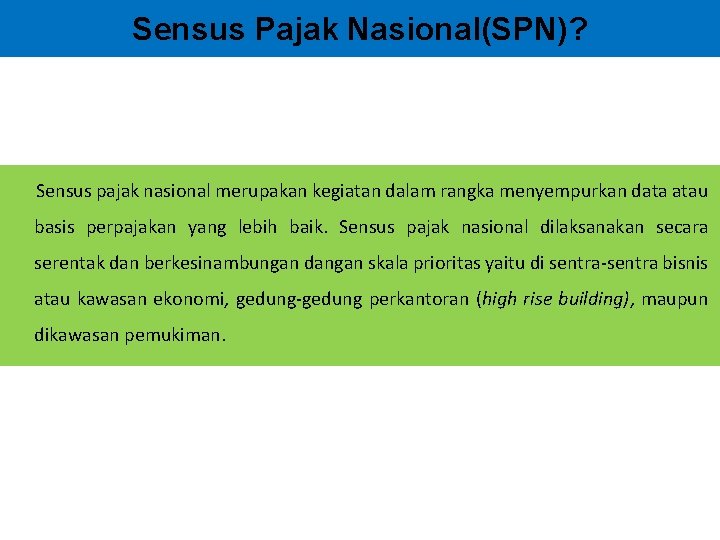 Sensus Pajak Nasional(SPN)?

Sensus pajak nasional merupakan kegiatan dalam rangka menyempurkan data atau basis perpajakan yang lebih baik. Sensus pajak nasional dilaksanakan secara serentak dan berkesinambungan dangan skala prioritas yaitu di sentra-sentra bisnis atau kawasan ekonomi, gedung-gedung perkantoran (high rise building), maupun dikawasan pemukiman.